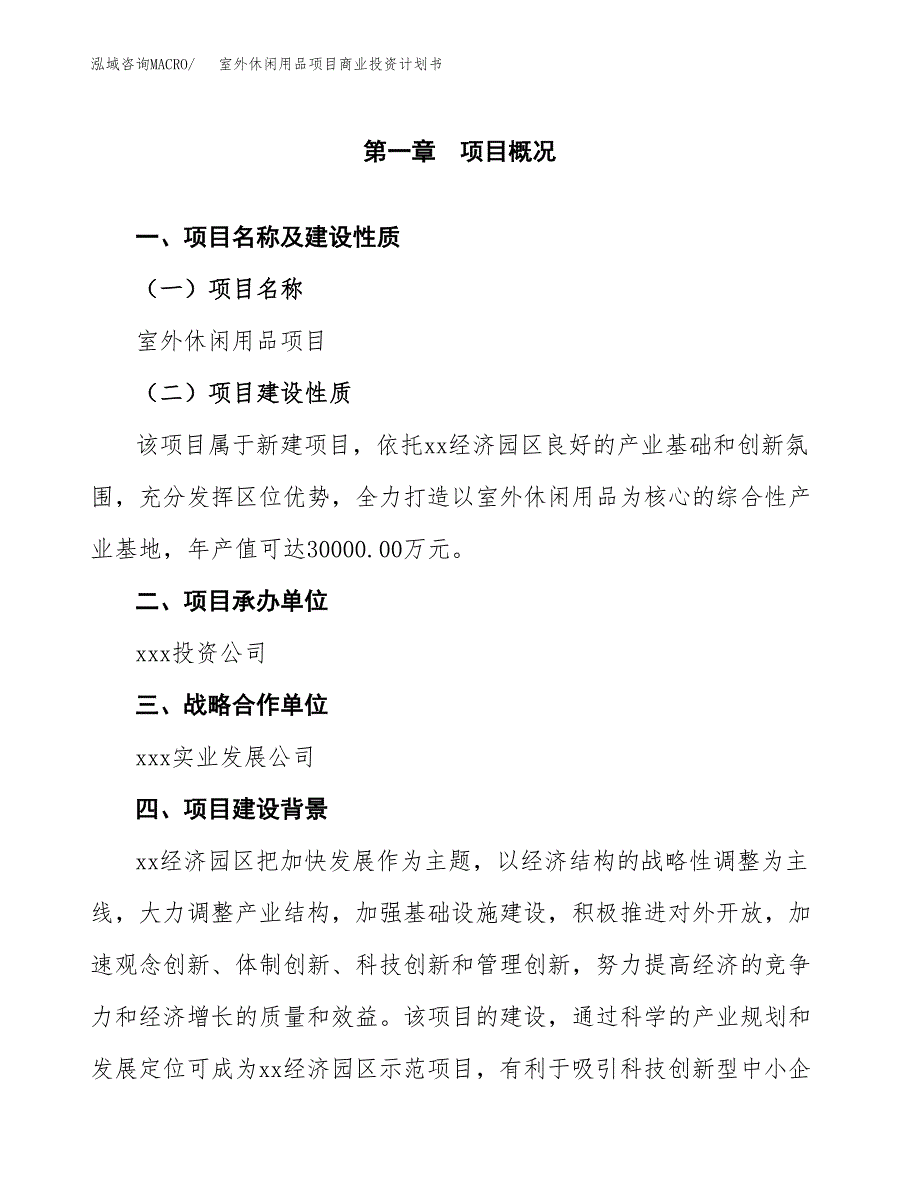 泓域咨询MACRO/　室外休闲用品项目商业投资计划书

第一章　项目概况

一、项目名称及建设性质

（一）项目名称

室外休闲用品项目

（二）项目建设性质

该项目属于新建项目，依托xx经济园区良好的产业基础和创新氛围，充分发挥区位优势，全力打造以室外休闲用品为核心的综合性产业基地，年产值可达30000.00万元。

二、项目承办单位

xxx投资公司

三、战略合作单位

xxx实业发展公司

四、项目建设背景

xx经济园区把加快发展作为主题，以经济结构的战略性调整为主线，大力调整产业结构，加强基础设施建设，积极推进对外开放，加速观念创新、体制创新、科技创新和管理创新，努力提高经济的竞争力和经济增长的质量和效益。该项目的建设，通过科学的产业规划和发展定位可成为xx经济园区示范项目，有利于吸引科技创新型中小企